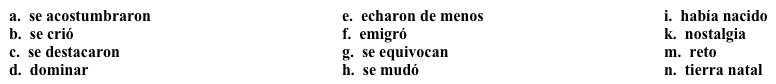 a. se acostumbraron
b. se crió
c. se destacaron
d. dominar

e. echaron de menos
f. emigró
g. se equivocan
h. se mudó

i. había nacido
k. nostalgia
m. reto
n. tierra natal